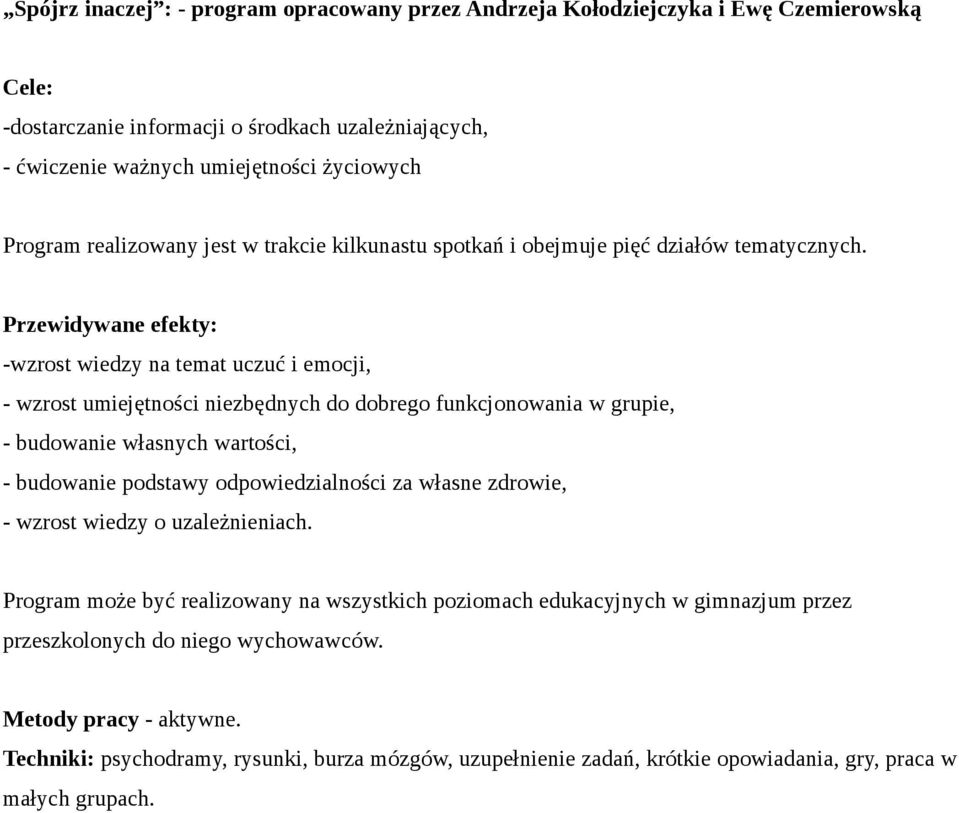 „Spójrz inaczej”: - program opracowany przez Andrzeja Kołodziejczyka i Ewę Czemierowską

Cele:
-dostarczanie informacji o środkach uzależniających,
- ćwiczenie ważnych umiejętności życiowych

Program realizowany jest w trakcie kilkunastu spotkań i obejmuje pięć działów tematycznych.

Przewidywane efekty:
-wzrost wiedzy na temat uczuć i emocji,
- wzrost umiejętności niezbędnych do dobrego funkcjonowania w grupie,
- budowanie własnych wartości,
- budowanie podstawy odpowiedzialności za własne zdrowie,
- wzrost wiedzy o uzależnieniach.

Program może być realizowany na wszystkich poziomach edukacyjnych w gimnazjum przez przeszkolonych do niego wychowawców.

Metody pracy - aktywne.
Techniki: psychodramy, rysunki, burza mózgów, uzupełnienie zadań, krótkie opowiadania, gry, praca w małych grupach.